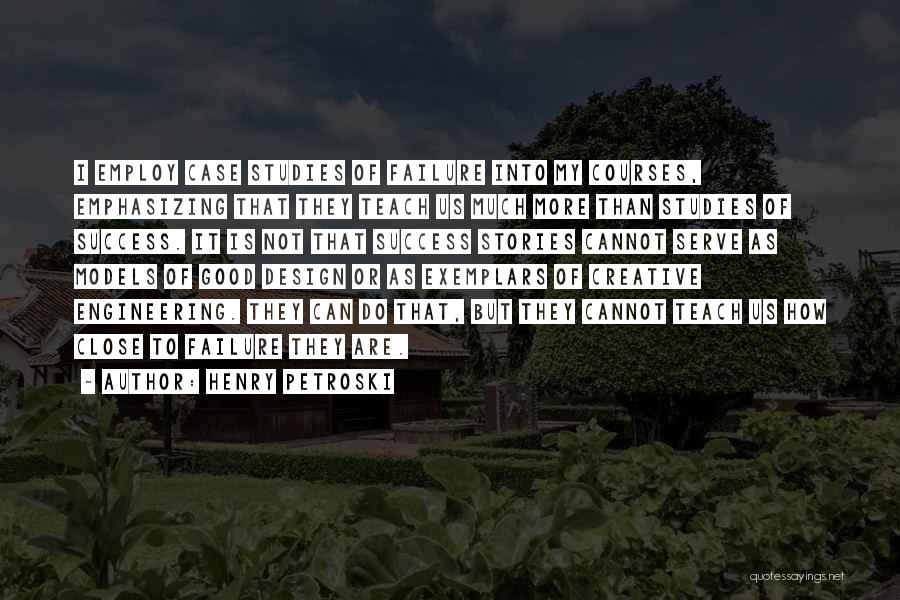 I EMPLOY CASE STUDIES OF FAILURE INTO MY COURSES, EMPHASIZING THAT THEY TEACH US MUCH MORE THAN STUDIES OF SUCCESS. IT IS NOT THAT SUCCESS STORIES CANNOT SERVE AS MODELS OF GOOD DESIGN OR AS EXEMPLARS OF CREATIVE ENGINEERING. THEY CAN DO THAT, BUT THEY CANNOT TEACH US HOW CLOSE TO FAILURE THEY ARE.

~ AUTHOR: HENRY PETROSKI

quotessayings.net